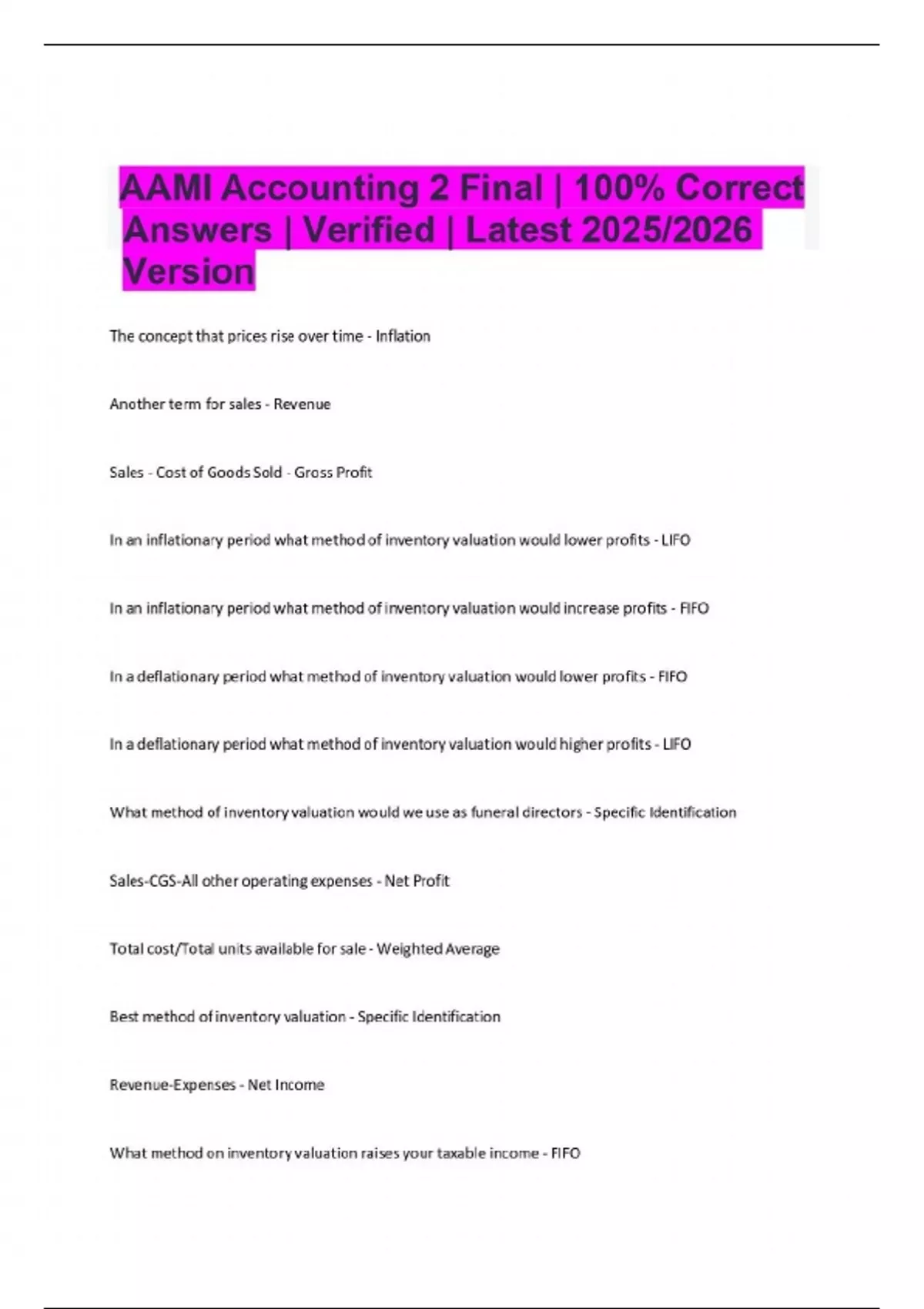 AAMI Accounting 2 Final | 100% Correct Answers | Verified | Latest 2025/2026 Version

The concept that prices rise over time - Inflation

Another term for sales - Revenue

Sales - Cost of Goods Sold - Gross Profit

In an inflationary period what method of inventory valuation would lower profits - LIFO

In an inflationary period what method of inventory valuation would increase profits - FIFO

In a deflationary period what method of inventory valuation would lower profits - FIFO

In a deflationary period what method of inventory valuation would higher profits - LIFO

What method of inventory valuation would we use as funeral directors - Specific Identification

Sales-CGS-All other operating expenses - Net Profit

Total cost/Total units available for sale - Weighted Average

Best method of inventory valuation - Specific Identification

Revenue-Expenses - Net Income

What method on inventory valuation raises your taxable income - FIFO